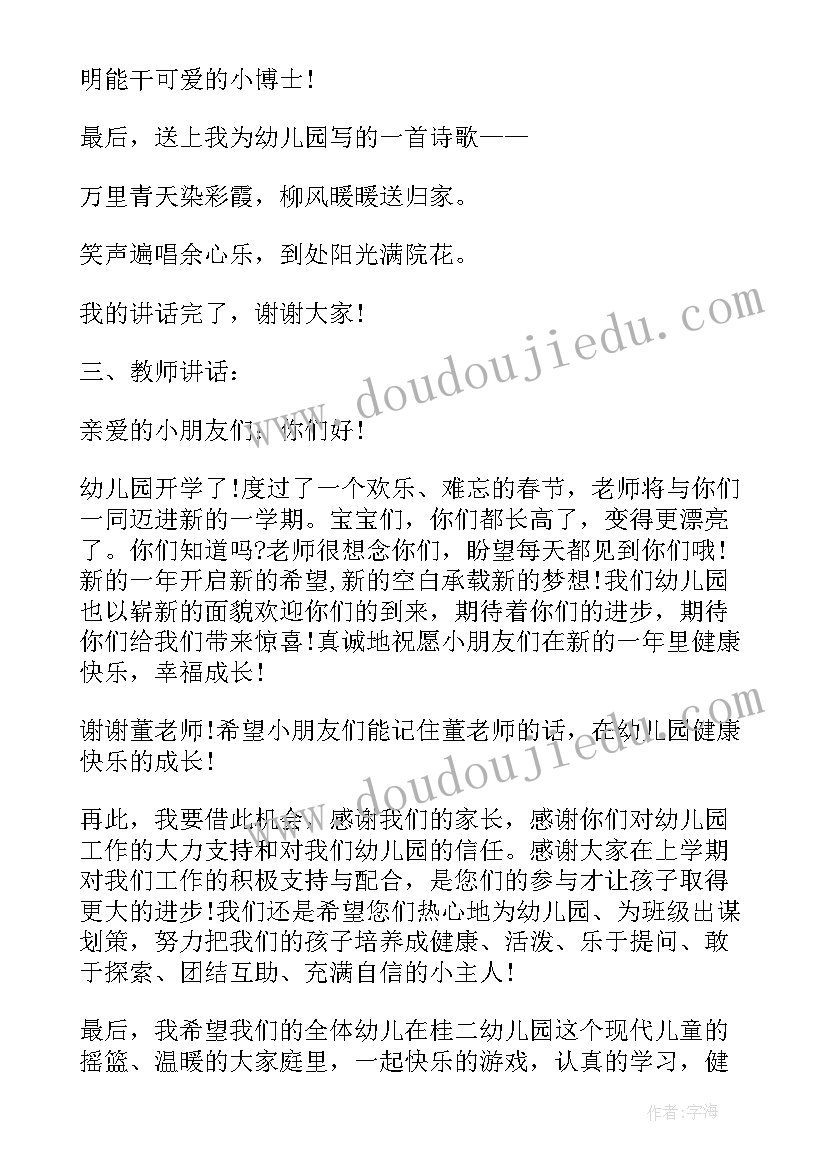 明能干可爱的小博士!

最后，送上我为幼儿园写的一首诗歌——

万里青天染彩霞，柳风暖暖送归家。

笑声遍唱余心乐，到处阳光满院花。

我的讲话完了，谢谢大家!

三、教师讲话:

亲爱的小朋友们，你们好!

幼儿园开学了!度过了一个欢乐、难忘的春节，老师将与你们一同迈进新的一学期。宝宝们，你们都长高了，变得更漂亮了。你们知道吗?老师很想念你们，盼望每天都见到你们哦!新的一年开启新的希望,新的空白承载新的梦想!我们幼儿园也以崭新的面貌欢迎你们的到来，期待着你们的进步，期待你们给我们带来惊喜!真诚地祝愿小朋友们在新的一年里健康快乐，幸福成长!

谢谢董老师!希望小朋友们能记住董老师的话，在幼儿园健康快乐的成长!

再此，我要借此机会，感谢我们的家长，感谢你们对幼儿园工作的大力支持和对我们幼儿园的信任。感谢大家在上学期对我们工作的积极支持与配合，是您们的参与才让孩子取得更大的进步!我们还是希望您们热心地为幼儿园、为班级出谋划策，努力把我们的孩子培养成健康、活泼、乐于提问、敢于探索、团结互助、充满自信的小主人!

最后，我希望我们的全体幼儿在桂二幼儿园这个现代儿童的摇篮、温暖的大家庭里，一起快乐的游戏，认真的学习，健

www.doudoujiedu.com

www.doudoujiedu.com

作者:宇海